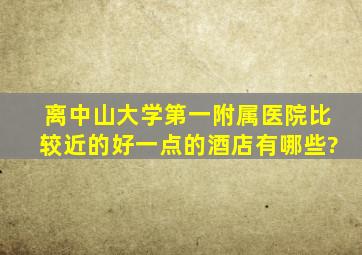 离中山大学第一附属医院比较近的好一点的酒店有哪些?